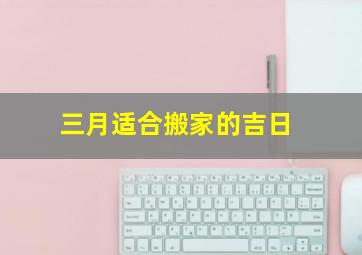 三月适合搬家的吉日